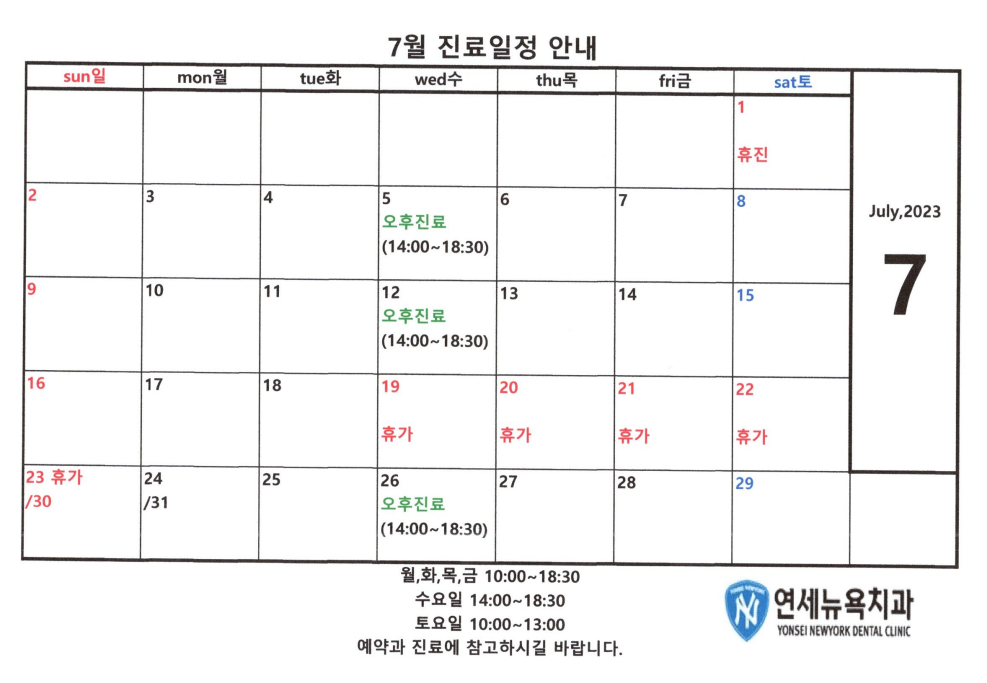 7월 진료일정 안내

| sun일 | mon월 | tue화 | wed수 | thu목 | fri금 | sat토 |
|---|---|---|---|---|---|---|
| | | | | | | 1 휴진 |
| 2 | 3 | 4 | 5 오후진료 (14:00~18:30) | 6 | 7 | 8 |
| 9 | 10 | 11 | 12 오후진료 (14:00~18:30) | 13 | 14 | 15 |
| 16 | 17 | 18 | 19 휴가 | 20 휴가 | 21 휴가 | 22 휴가 |
| 23 휴가 /30 | 24 /31 | 25 | 26 오후진료 (14:00~18:30) | 27 | 28 | 29 |

July,2023
7

월,화,목,금 10:00~18:30
수요일 14:00~18:30
토요일 10:00~13:00
예약과 진료에 참고하시길 바랍니다.

연세뉴욕치과
YONSEI NEWYORK DENTAL CLINIC